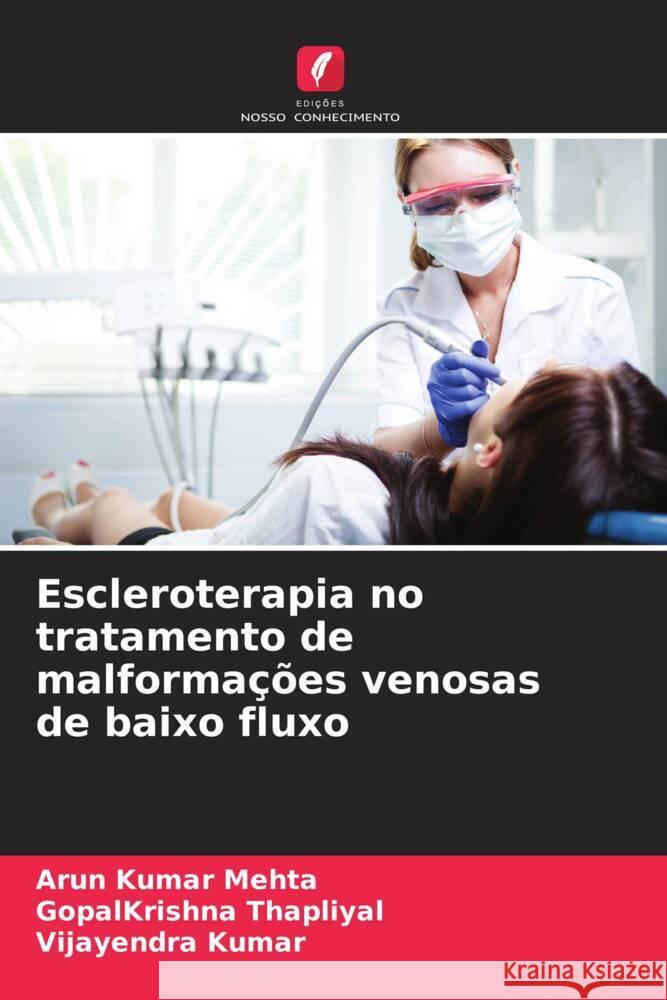 EDIÇÕES
NOSSO CONHECIMENTO

Escleroterapia no tratamento de malformações venosas de baixo fluxo

Arun Kumar Mehta
GopalKrishna Thapliyal
Vijayendra Kumar